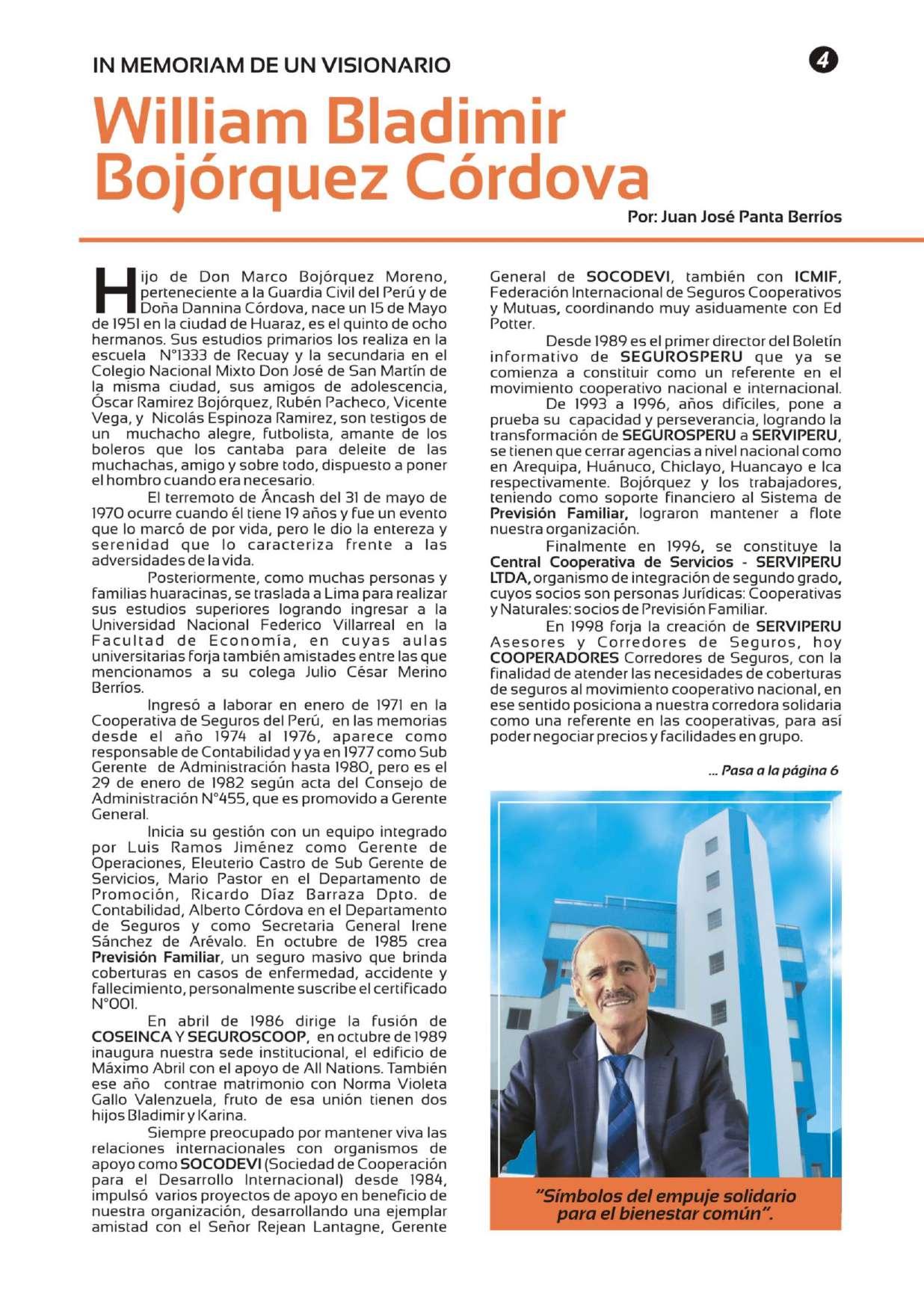 IN MEMORIAM DE UN VISIONARIO

4

William Bladimir Bojórquez Córdova

Por: Juan José Panta Berríos

Hijo de Don Marco Bojórquez Moreno, perteneciente a la Guardia Civil del Perú y de Doña Dannina Córdova, nace un 15 de Mayo de 1951 en la ciudad de Huaraz, es el quinto de ocho hermanos. Sus estudios primarios los realiza en la escuela N°1333 de Recuay y la secundaria en el Colegio Nacional Mixto Don José de San Martín de la misma ciudad, sus amigos de adolescencia, Óscar Ramirez Bojórquez, Rubén Pacheco, Vicente Vega, y Nicolás Espinoza Ramirez, son testigos de un muchacho alegre, futbolista, amante de los boleros que los cantaba para deleite de las muchachas, amigo y sobre todo, dispuesto a poner el hombro cuando era necesario.

El terremoto de Áncash del 31 de mayo de 1970 ocurre cuando él tiene 19 años y fue un evento que lo marcó de por vida, pero le dio la entereza y serenidad que lo caracteriza frente a las adversidades de la vida.

Posteriormente, como muchas personas y familias huaracinas, se traslada a Lima para realizar sus estudios superiores logrando ingresar a la Universidad Nacional Federico Villarreal en la Facultad de Economía, en cuyas aulas universitarias forja también amistades entre las que mencionamos a su colega Julio César Merino Berríos.

Ingresó a laborar en enero de 1971 en la Cooperativa de Seguros del Perú, en las memorias desde el año 1974 al 1976, aparece como responsable de Contabilidad y ya en 1977 como Sub Gerente de Administración hasta 1980, pero es el 29 de enero de 1982 según acta del Consejo de Administración N°455, que es promovido a Gerente General.

Inicia su gestión con un equipo integrado por Luis Ramos Jiménez como Gerente de Operaciones, Eleuterio Castro de Sub Gerente de Servicios, Mario Pastor en el Departamento de Promoción, Ricardo Díaz Barraza Dpto. de Contabilidad, Alberto Córdova en el Departamento de Seguros y como Secretaria General Irene Sánchez de Arévalo. En octubre de 1985 crea Previsión Familiar, un seguro masivo que brinda coberturas en casos de enfermedad, accidente y fallecimiento, personalmente suscribe el certificado N°001.

En abril de 1986 dirige la fusión de COSEINCA Y SEGUROSCOOP, en octubre de 1989 inaugura nuestra sede institucional, el edificio de Máximo Abril con el apoyo de All Nations. También ese año contrae matrimonio con Norma Violeta Gallo Valenzuela, fruto de esa unión tienen dos hijos Bladimir y Karina.

Siempre preocupado por mantener viva las relaciones internacionales con organismos de apoyo como SOCODEVI (Sociedad de Cooperación para el Desarrollo Internacional) desde 1984, impulsó varios proyectos de apoyo en beneficio de nuestra organización, desarrollando una ejemplar amistad con el Señor Rejean Lantagne, Gerente General de SOCODEVI, también con ICMIF, Federación Internacional de Seguros Cooperativos y Mutuas, coordinando muy asiduamente con Ed Potter.

Desde 1989 es el primer director del Boletín informativo de SEGUROSPERU que ya se comienza a constituir como un referente en el movimiento cooperativo nacional e internacional.

De 1993 a 1996, años difíciles, pone a prueba su capacidad y perseverancia, logrando la transformación de SEGUROSPERU a SERVIPERU, se tienen que cerrar agencias a nivel nacional como en Arequipa, Huánuco, Chiclayo, Huancayo e Ica respectivamente. Bojórquez y los trabajadores, teniendo como soporte financiero al Sistema de Previsión Familiar, lograron mantener a flote nuestra organización.

Finalmente en 1996, se constituye la Central Cooperativa de Servicios - SERVIPERU LTDA, organismo de integración de segundo grado, cuyos socios son personas Jurídicas: Cooperativas y Naturales: socios de Previsión Familiar.

En 1998 forja la creación de SERVIPERU Asesores y Corredores de Seguros, hoy COOPERADORES Corredores de Seguros, con la finalidad de atender las necesidades de coberturas de seguros al movimiento cooperativo nacional, en ese sentido posiciona a nuestra corredora solidaria como una referente en las cooperativas, para así poder negociar precios y facilidades en grupo.

... Pasa a la página 6

"Símbolos del empuje solidario para el bienestar común".